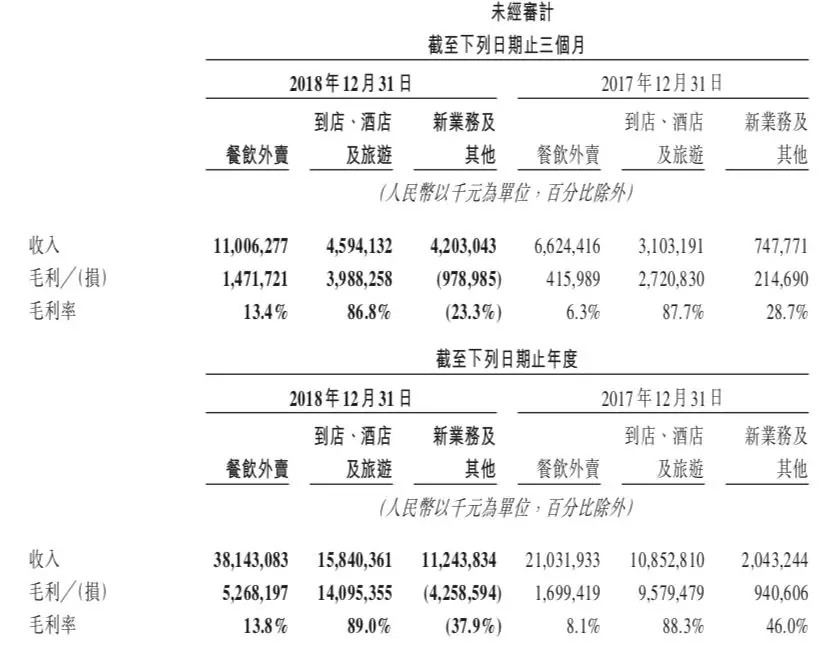 未經審計

截至下列日期止三個月

| | 2018年12月31日 | | | 2017年12月31日 | | |
|---|---|---|---|---|---|---|
| | 餐飲外賣 | 到店、酒店及旅遊 | 新業務及其他 | 餐飲外賣 | 到店、酒店及旅遊 | 新業務及其他 |
| | (人民幣以千元為單位，百分比除外) | | | | | |
| 收入 | 11,006,277 | 4,594,132 | 4,203,043 | 6,624,416 | 3,103,191 | 747,771 |
| 毛利／(損) | 1,471,721 | 3,988,258 | (978,985) | 415,989 | 2,720,830 | 214,690 |
| 毛利率 | 13.4% | 86.8% | (23.3%) | 6.3% | 87.7% | 28.7% |

截至下列日期止年度

| | 2018年12月31日 | | | 2017年12月31日 | | |
|---|---|---|---|---|---|---|
| | 餐飲外賣 | 到店、酒店及旅遊 | 新業務及其他 | 餐飲外賣 | 到店、酒店及旅遊 | 新業務及其他 |
| | (人民幣以千元為單位，百分比除外) | | | | | |
| 收入 | 38,143,083 | 15,840,361 | 11,243,834 | 21,031,933 | 10,852,810 | 2,043,244 |
| 毛利／(損) | 5,268,197 | 14,095,355 | (4,258,594) | 1,699,419 | 9,579,479 | 940,606 |
| 毛利率 | 13.8% | 89.0% | (37.9%) | 8.1% | 88.3% | 46.0% |